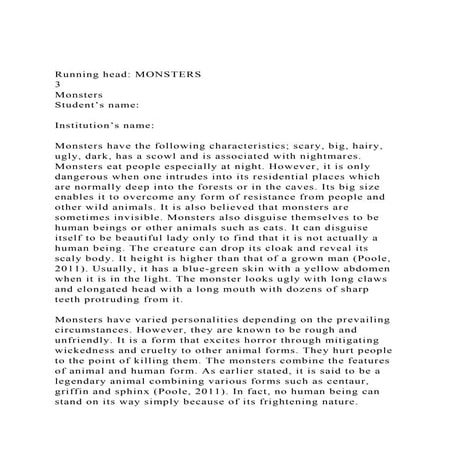 Running head: MONSTERS
3
Monsters
Student's name:

Institution's name:

Monsters have the following characteristics; scary, big, hairy, ugly, dark, has a scowl and is associated with nightmares. Monsters eat people especially at night. However, it is only dangerous when one intrudes into its residential places which are normally deep into the forests or in the caves. Its big size enables it to overcome any form of resistance from people and other wild animals. It is also believed that monsters are sometimes invisible. Monsters also disguise themselves to be human beings or other animals such as cats. It can disguise itself to be beautiful lady only to find that it is not actually a human being. The creature can drop its cloak and reveal its scaly body. It height is higher than that of a grown man (Poole, 2011). Usually, it has a blue-green skin with a yellow abdomen when it is in the light. The monster looks ugly with long claws and elongated head with a long mouth with dozens of sharp teeth protruding from it.

Monsters have varied personalities depending on the prevailing circumstances. However, they are known to be rough and unfriendly. It is a form that excites horror through mitigating wickedness and cruelty to other animal forms. They hurt people to the point of killing them. The monsters combine the features of animal and human form. As earlier stated, it is said to be a legendary animal combining various forms such as centaur, griffin and sphinx (Poole, 2011). In fact, no human being can stand on its way simply because of its frightening nature.